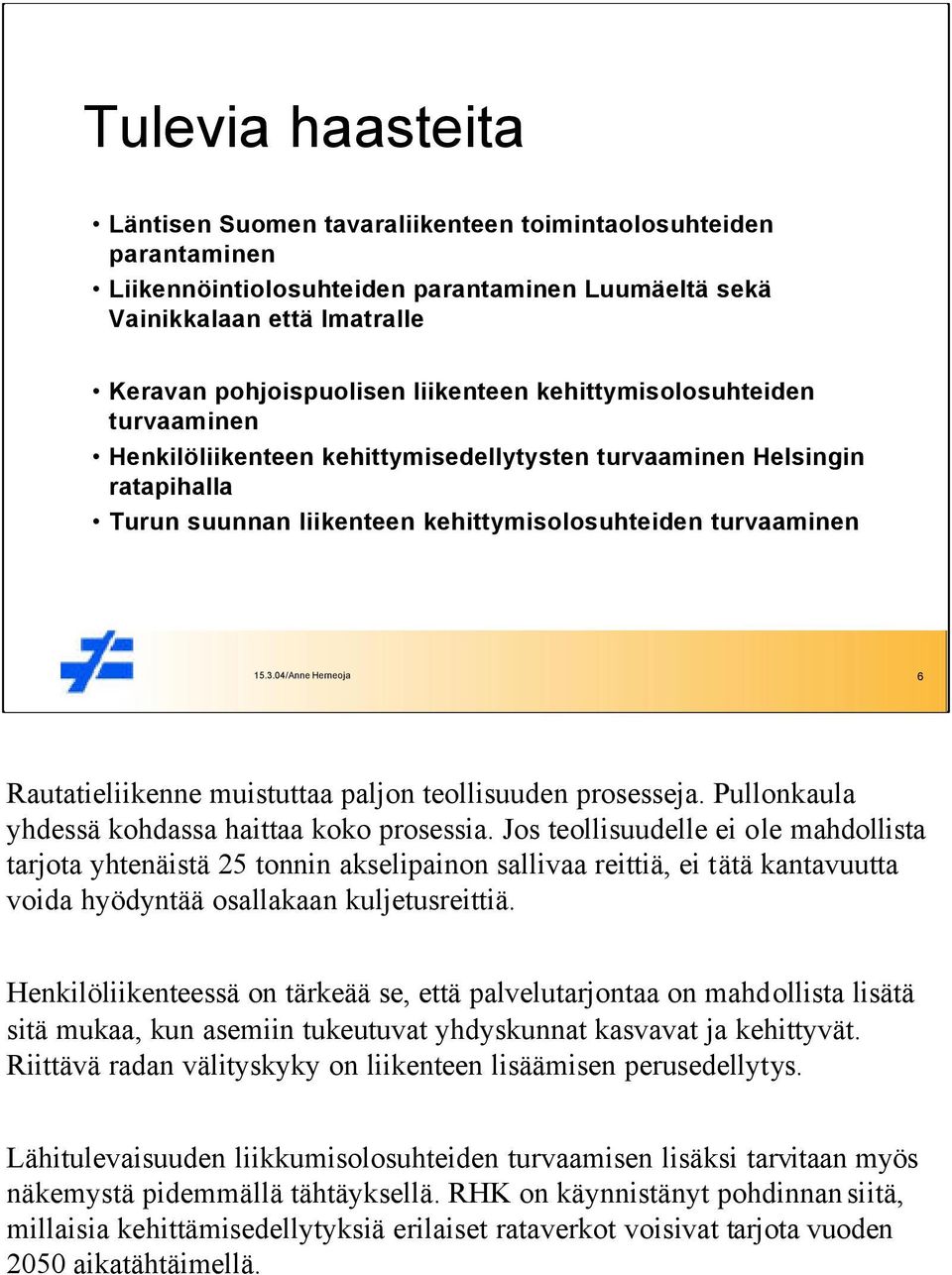 Tulevia haasteita

• Läntisen Suomen tavaraliikenteen toimintaolosuhteiden parantaminen
• Liikennöintiolosuhteiden parantaminen Luumäeltä sekä Vainikkalaan että Imatralle

• Keravan pohjoispuolisen liikenteen kehittymisolosuhteiden turvaaminen
• Henkilöliikenteen kehittymisedellytysten turvaaminen Helsingin ratapihalla
• Turun suunnan liikenteen kehittymisolosuhteiden turvaaminen

15.3.04/Anne Herneoja

6

Rautatieliikenne muistuttaa paljon teollisuuden prosesseja. Pullonkaula yhdessä kohdassa haittaa koko prosessia. Jos teollisuudelle ei ole mahdollista tarjota yhtenäistä 25 tonnin akselipainon sallivaa reittiä, ei tätä kantavuutta voida hyödyntää osallakaan kuljetusreittiä.

Henkilöliikenteessä on tärkeää se, että palvelutarjontaa on mahdollista lisätä sitä mukaa, kun asemiin tukeutuvat yhdyskunnat kasvavat ja kehittyvät. Riittävä radan välityskyky on liikenteen lisäämisen perusedellytys.

Lähitulevaisuuden liikkumisolosuhteiden turvaamisen lisäksi tarvitaan myös näkemystä pidemmällä tähtäyksellä. RHK on käynnistänyt pohdinnan siitä, millaisia kehittämisedellytyksiä erilaiset rataverkot voisivat tarjota vuoden 2050 aikatähtäimellä.